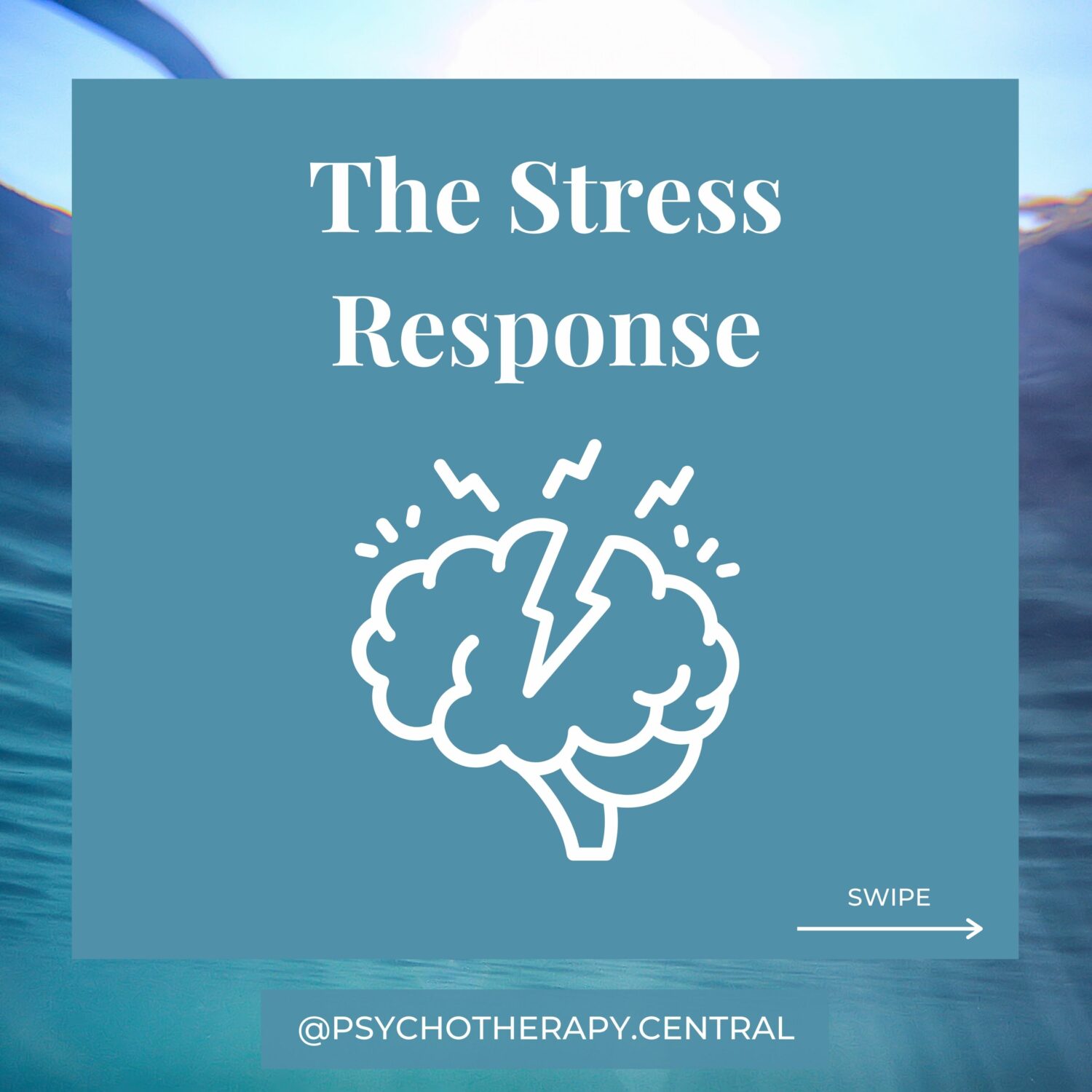 The Stress Response

SWIPE

@PSYCHOTHERAPY.CENTRAL